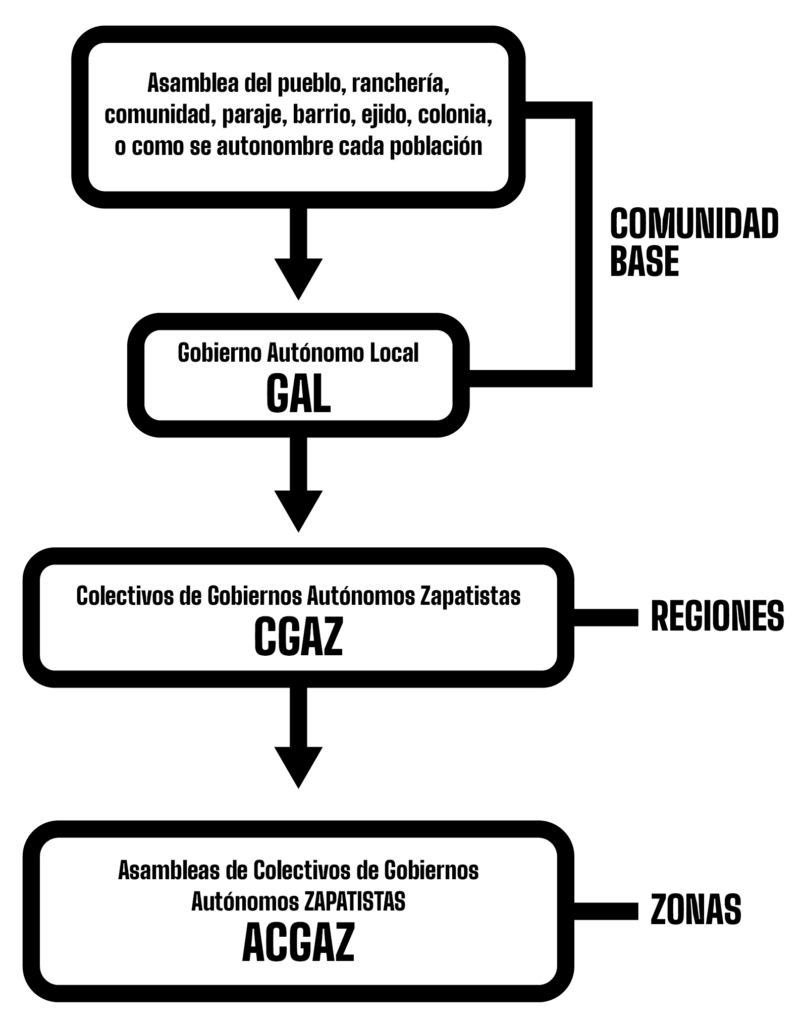 Asamblea del pueblo, ranchería, comunidad, paraje, barrio, ejido, colonia, o como se autonombre cada población

COMUNIDAD BASE

Gobierno Autónomo Local
GAL

Colectivos de Gobiernos Autónomos Zapatistas
CGAZ

REGIONES

Asambleas de Colectivos de Gobiernos Autónomos ZAPATISTAS
ACGAZ

ZONAS